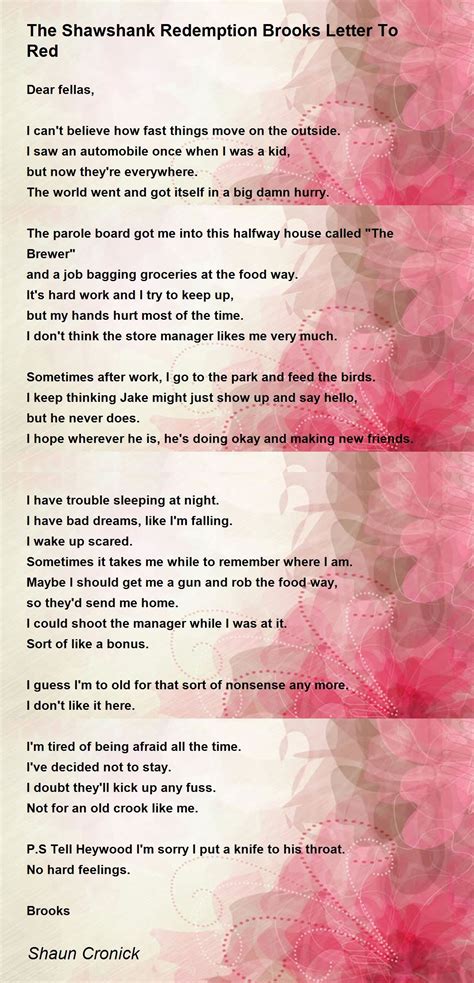 The Shawshank Redemption Brooks Letter To Red

Dear fellas,

I can't believe how fast things move on the outside.
I saw an automobile once when I was a kid,
but now they're everywhere.
The world went and got itself in a big damn hurry.

The parole board got me into this halfway house called "The Brewer"
and a job bagging groceries at the food way.
It's hard work and I try to keep up,
but my hands hurt most of the time.
I don't think the store manager likes me very much.

Sometimes after work, I go to the park and feed the birds.
I keep thinking Jake might just show up and say hello,
but he never does.
I hope wherever he is, he's doing okay and making new friends.

I have trouble sleeping at night.
I have bad dreams, like I'm falling.
I wake up scared.
Sometimes it takes me while to remember where I am.
Maybe I should get me a gun and rob the food way,
so they'd send me home.
I could shoot the manager while I was at it.
Sort of like a bonus.

I guess I'm to old for that sort of nonsense any more.
I don't like it here.

I'm tired of being afraid all the time.
I've decided not to stay.
I doubt they'll kick up any fuss.
Not for an old crook like me.

P.S Tell Heywood I'm sorry I put a knife to his throat.
No hard feelings.

Brooks

Shaun Cronick